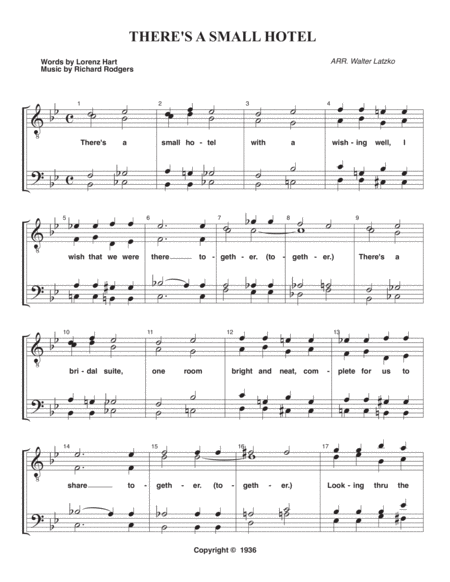 THERE'S A SMALL HOTEL

Words by Lorenz Hart
Music by Richard Rodgers

ARR. Walter Latzko

1 2 3 4

There's a small ho - tel with a wish - ing well, I

5 6 7 8 9

wish that we were there to - geth - er. (to - geth - er.) There's a

10 11 12 13

bri - dal suite, one room bright and neat, com - plete for us to

14 15 16 17

share to - geth - er. (to - geth - er.) Look - ing thru the

Copyright © 1936